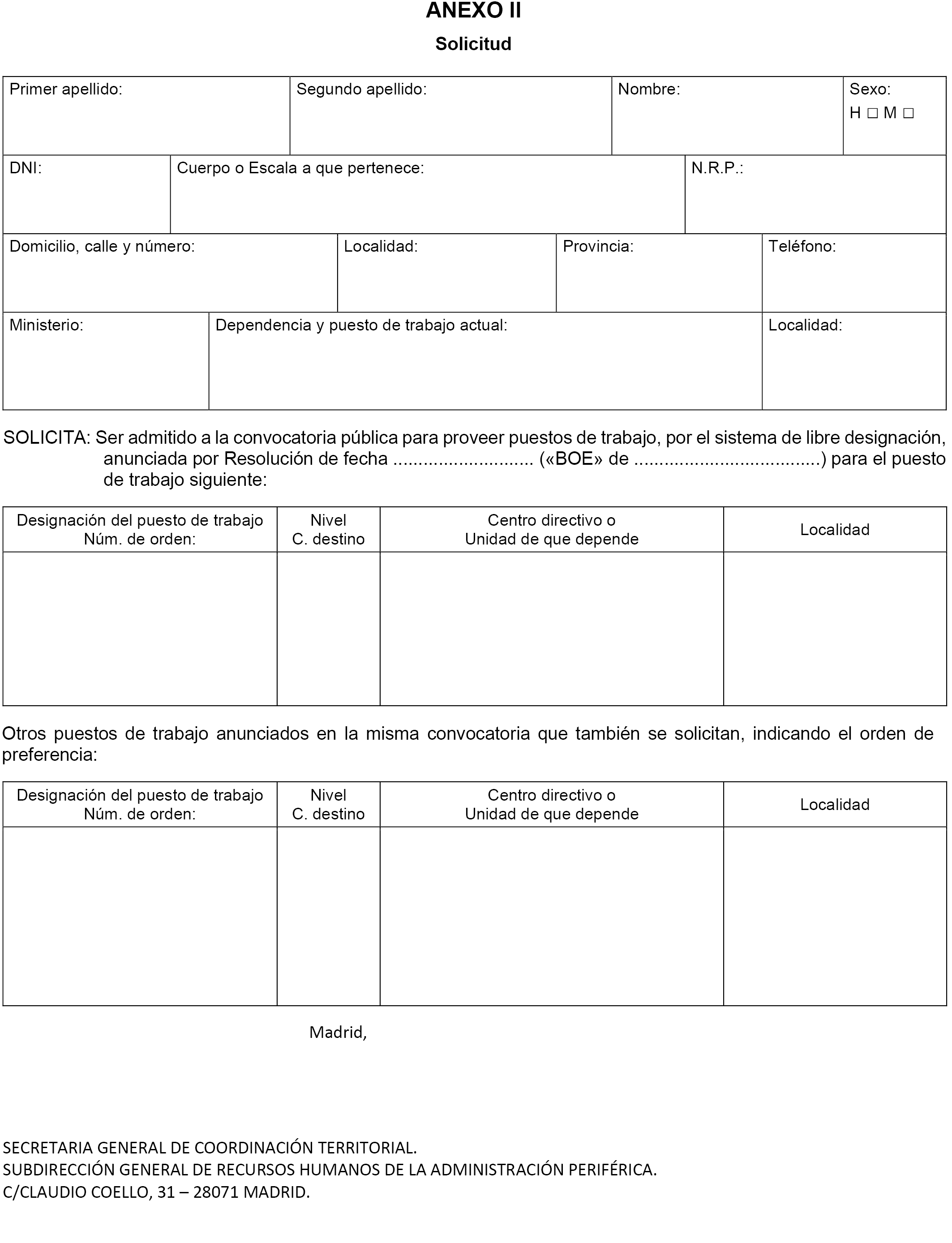 ANEXO II

Solicitud

| Primer apellido: | Segundo apellido: | Nombre: | Sexo: H □ M □ |
|---|---|---|---|

| DNI: | Cuerpo o Escala a que pertenece: | N.R.P.: |
|---|---|---|

| Domicilio, calle y número: | Localidad: | Provincia: | Teléfono: |
|---|---|---|---|

| Ministerio: | Dependencia y puesto de trabajo actual: | Localidad: |
|---|---|---|

SOLICITA: Ser admitido a la convocatoria pública para proveer puestos de trabajo, por el sistema de libre designación, anunciada por Resolución de fecha ........................... («BOE» de ....................................) para el puesto de trabajo siguiente:

| Designación del puesto de trabajo Núm. de orden: | Nivel C. destino | Centro directivo o Unidad de que depende | Localidad |
|---|---|---|---|
| | | | |

Otros puestos de trabajo anunciados en la misma convocatoria que también se solicitan, indicando el orden de preferencia:

| Designación del puesto de trabajo Núm. de orden: | Nivel C. destino | Centro directivo o Unidad de que depende | Localidad |
|---|---|---|---|
| | | | |

Madrid,

SECRETARIA GENERAL DE COORDINACIÓN TERRITORIAL.
SUBDIRECCIÓN GENERAL DE RECURSOS HUMANOS DE LA ADMINISTRACIÓN PERIFÉRICA.
C/CLAUDIO COELLO, 31 – 28071 MADRID.